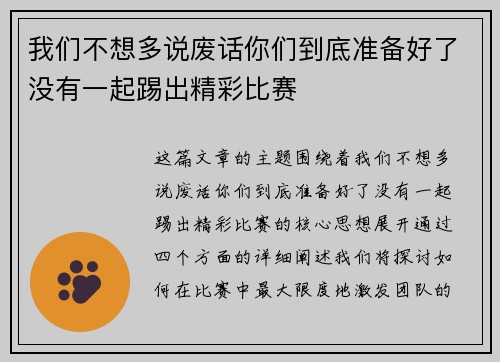 我们不想多说废话你们到底准备好了没有一起踢出精彩比赛

这篇文章的主题围绕着我们不想多说废话你们到底准备好了没有一起踢出精彩比赛的核心思想展开通过四个方面的详细阐述我们将探讨如何在比赛中最大限度地激发团队的